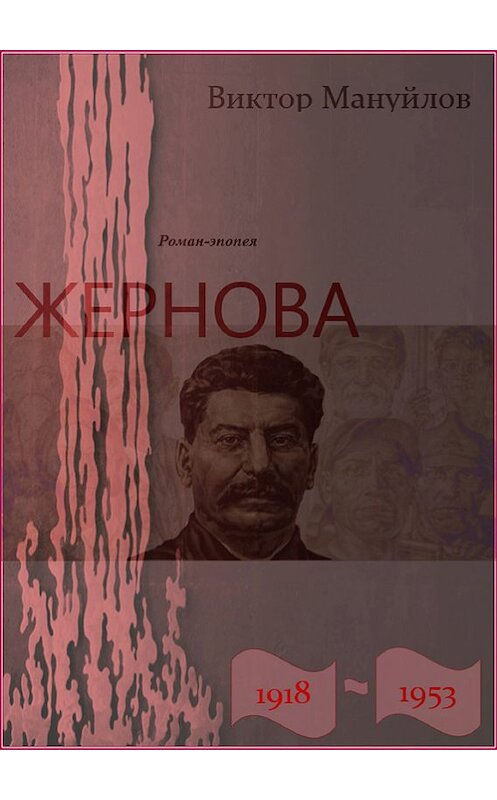 Виктор Мануйлов

Роман-эпопея

ЖЕРНОВА

1918 ~ 1953